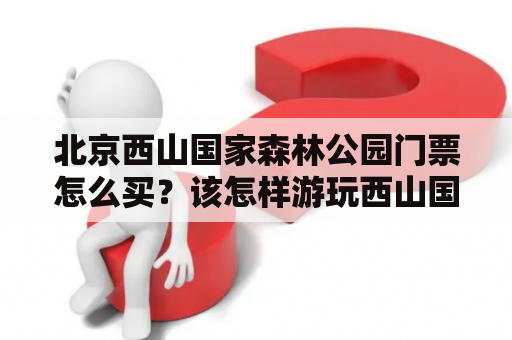 北京西山国家森林公园门票怎么买？该怎样游玩西山国